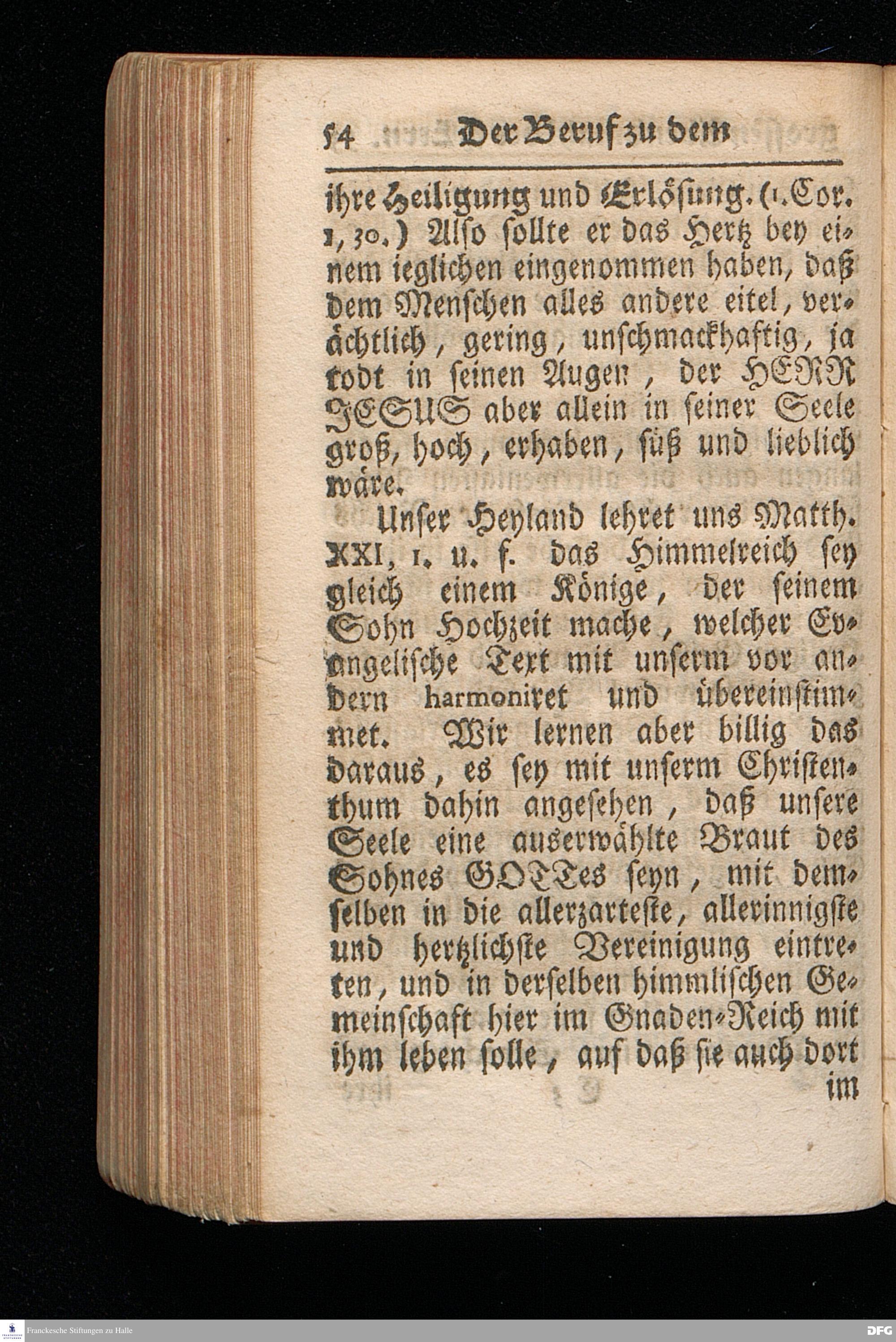 54 Der Beruf zu dem

ihre Heiligung und Erlösung. (1. Cor. 1, 30.) Also sollte er das Hertz bey einem ieglichen eingenommen haben, daß dem Menschen alles andere eitel, verächtlich, gering, unschmackhaftig, ja todt in seinen Augen, der HERR JESUS aber allein in seiner Seele groß, hoch, erhaben, süß und lieblich wäre.

Unser Heyland lehret uns Matth. XXI, 1. u. f. das Himmelreich sey gleich einem Könige, der seinem Sohn Hochzeit mache, welcher Evangelische Text mit unserm vor andern harmoniret und übereinstimmet. Wir lernen aber billig das daraus, es sey mit unserm Christenthum dahin angesehen, daß unsere Seele eine auserwählte Braut des Sohnes GOTTes seyn, mit demselben in die allerzarteste, allerinnigste und hertzlichste Vereinigung eintreten, und in derselben himmlischen Gemeinschaft hier im Gnaden-Reich mit ihm leben solle, auf daß sie auch dort

im

Franckesche Stiftungen zu Halle

DFG